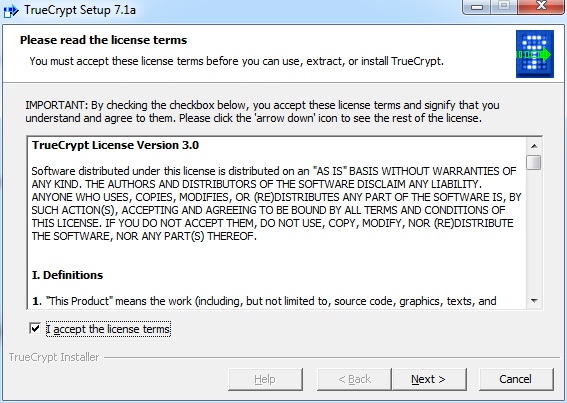 TrueCrypt Setup 7.1a

Please read the license terms

You must accept these license terms before you can use, extract, or install TrueCrypt.

IMPORTANT: By checking the checkbox below, you accept these license terms and signify that you understand and agree to them. Please click the 'arrow down' icon to see the rest of the license.

TrueCrypt License Version 3.0

Software distributed under this license is distributed on an "AS IS" BASIS WITHOUT WARRANTIES OF ANY KIND. THE AUTHORS AND DISTRIBUTORS OF THE SOFTWARE DISCLAIM ANY LIABILITY. ANYONE WHO USES, COPIES, MODIFIES, OR (RE)DISTRIBUTES ANY PART OF THE SOFTWARE IS, BY SUCH ACTION(S), ACCEPTING AND AGREEING TO BE BOUND BY ALL TERMS AND CONDITIONS OF THIS LICENSE. IF YOU DO NOT ACCEPT THEM, DO NOT USE, COPY, MODIFY, NOR (RE)DISTRIBUTE THE SOFTWARE, NOR ANY PART(S) THEREOF.

I. Definitions

1. "This Product" means the work (including, but not limited to, source code, graphics, texts, and

I accept the license terms

TrueCrypt Installer

Help

< Back

Next >

Cancel